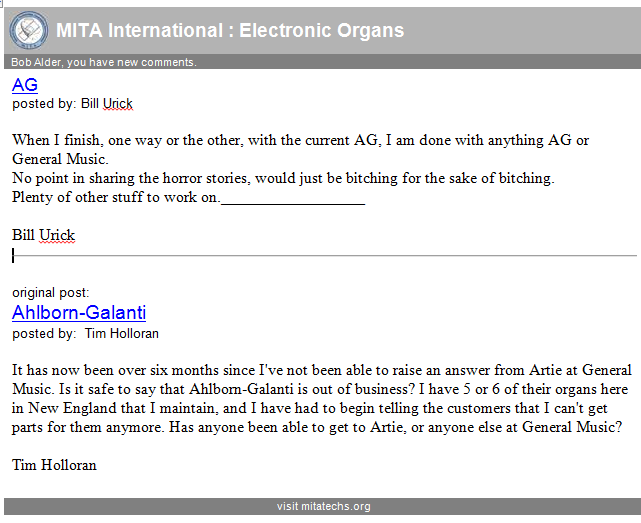 MITA International : Electronic Organs

Bob Alder, you have new comments.

AG
posted by: Bill Urick

When I finish, one way or the other, with the current AG, I am done with anything AG or General Music.
No point in sharing the horror stories, would just be bitching for the sake of bitching.
Plenty of other stuff to work on.___________________

Bill Urick

original post:
Ahlborn-Galanti
posted by: Tim Holloran

It has now been over six months since I've not been able to raise an answer from Artie at General Music. Is it safe to say that Ahlborn-Galanti is out of business? I have 5 or 6 of their organs here in New England that I maintain, and I have had to begin telling the customers that I can't get parts for them anymore. Has anyone been able to get to Artie, or anyone else at General Music?

Tim Holloran

visit mitatechs.org